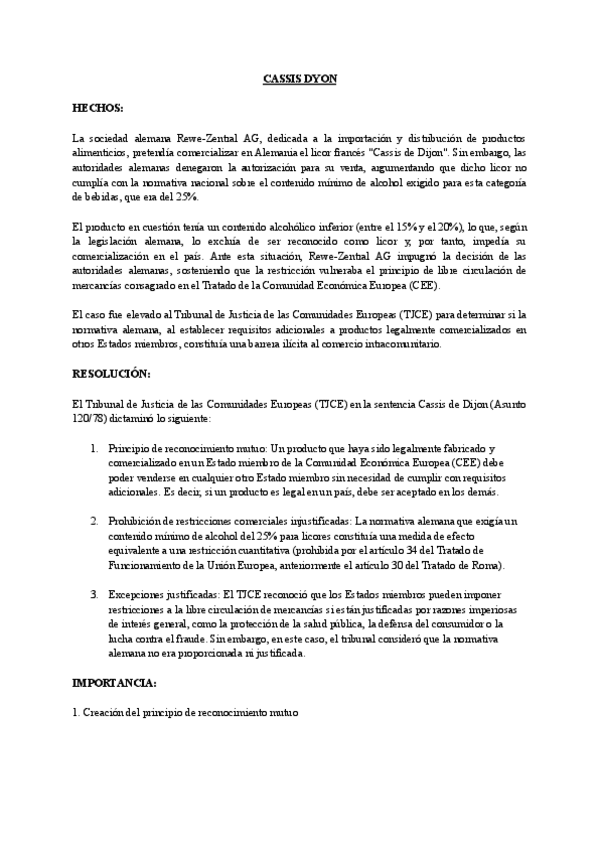 CASSIS DYON

HECHOS:

La sociedad alemana Rewe-Zentral AG, dedicada a la importación y distribución de productos alimenticios, pretendía comercializar en Alemania el licor francés "Cassis de Dijon". Sin embargo, las autoridades alemanas denegaron la autorización para su venta, argumentando que dicho licor no cumplía con la normativa nacional sobre el contenido mínimo de alcohol exigido para esta categoría de bebidas, que era del 25%.

El producto en cuestión tenía un contenido alcohólico inferior (entre el 15% y el 20%), lo que, según la legislación alemana, lo excluía de ser reconocido como licor y, por tanto, impedía su comercialización en el país. Ante esta situación, Rewe-Zentral AG impugnó la decisión de las autoridades alemanas, sosteniendo que la restricción vulneraba el principio de libre circulación de mercancías consagrado en el Tratado de la Comunidad Económica Europea (CEE).

El caso fue elevado al Tribunal de Justicia de las Comunidades Europeas (TJCE) para determinar si la normativa alemana, al establecer requisitos adicionales a productos legalmente comercializados en otros Estados miembros, constituía una barrera ilícita al comercio intracomunitario.

RESOLUCIÓN:

El Tribunal de Justicia de las Comunidades Europeas (TJCE) en la sentencia Cassis de Dijon (Asunto 120/78) dictaminó lo siguiente:

1. Principio de reconocimiento mutuo: Un producto que haya sido legalmente fabricado y comercializado en un Estado miembro de la Comunidad Económica Europea (CEE) debe poder venderse en cualquier otro Estado miembro sin necesidad de cumplir con requisitos adicionales. Es decir, si un producto es legal en un país, debe ser aceptado en los demás.

2. Prohibición de restricciones comerciales injustificadas: La normativa alemana que exigía un contenido mínimo de alcohol del 25% para licores constituía una medida de efecto equivalente a una restricción cuantitativa (prohibida por el artículo 34 del Tratado de Funcionamiento de la Unión Europea, anteriormente el artículo 30 del Tratado de Roma).

3. Excepciones justificadas: El TJCE reconoció que los Estados miembros pueden imponer restricciones a la libre circulación de mercancías si están justificadas por razones imperiosas de interés general, como la protección de la salud pública, la defensa del consumidor o la lucha contra el fraude. Sin embargo, en este caso, el tribunal consideró que la normativa alemana no era proporcionada ni justificada.

IMPORTANCIA:

1. Creación del principio de reconocimiento mutuo